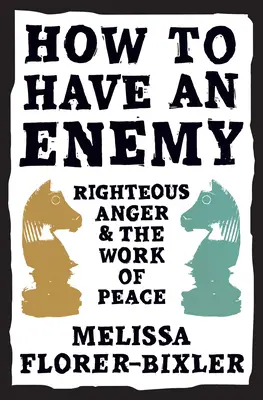 HOW TO HAVE AN ENEMY

RIGHTEOUS ANGER & THE WORK OF PEACE

MELISSA FLORER-BIXLER